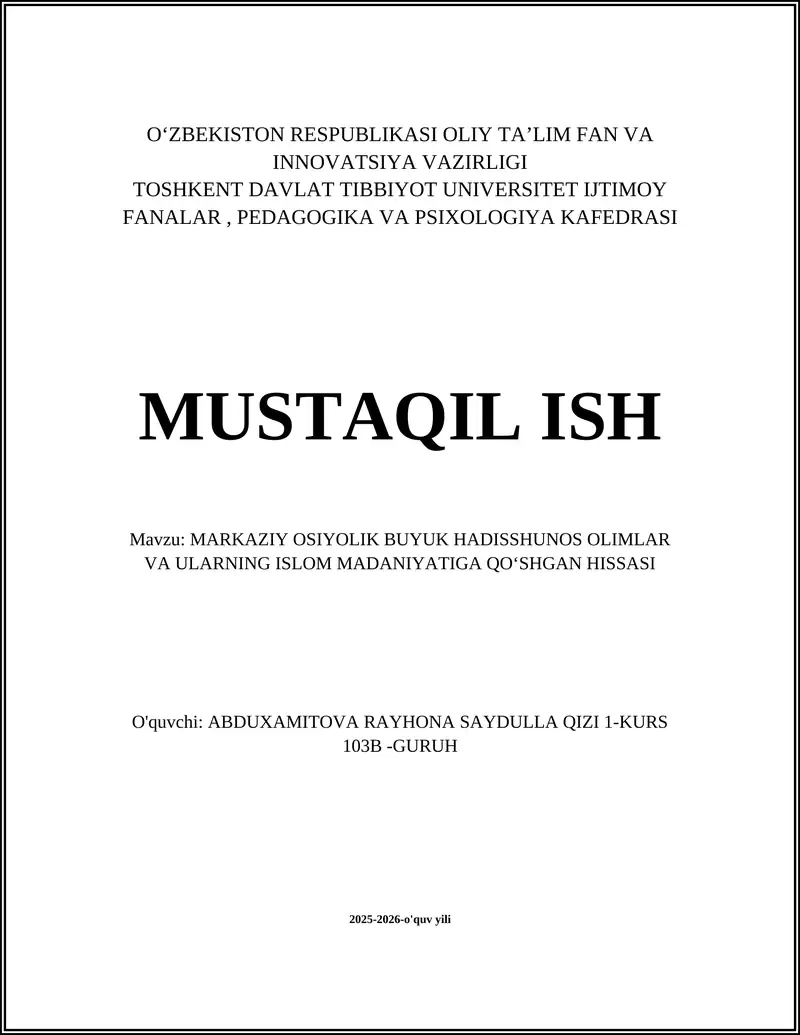 O‘ZBEKISTON RESPUBLIKASI OLIY TA’LIM FAN VA INNOVATSIYA VAZIRLIGI
TOSHKENT DAVLAT TIBBIYOT UNIVERSITET IJTIMOY FANALAR , PEDAGOGIKA VA PSIXOLOGIYA KAFEDRASI

MUSTAQIL ISH

Mavzu: MARKAZIY OSIYOLIK BUYUK HADISSHUNOS OLIMLAR VA ULARNING ISLOM MADANIYATIGA QO‘SHGAN HISSASI

O'quvchi: ABDUXAMITOVA RAYHONA SAYDULLA QIZI 1-KURS 103B -GURUH

2025-2026-o'quv yili